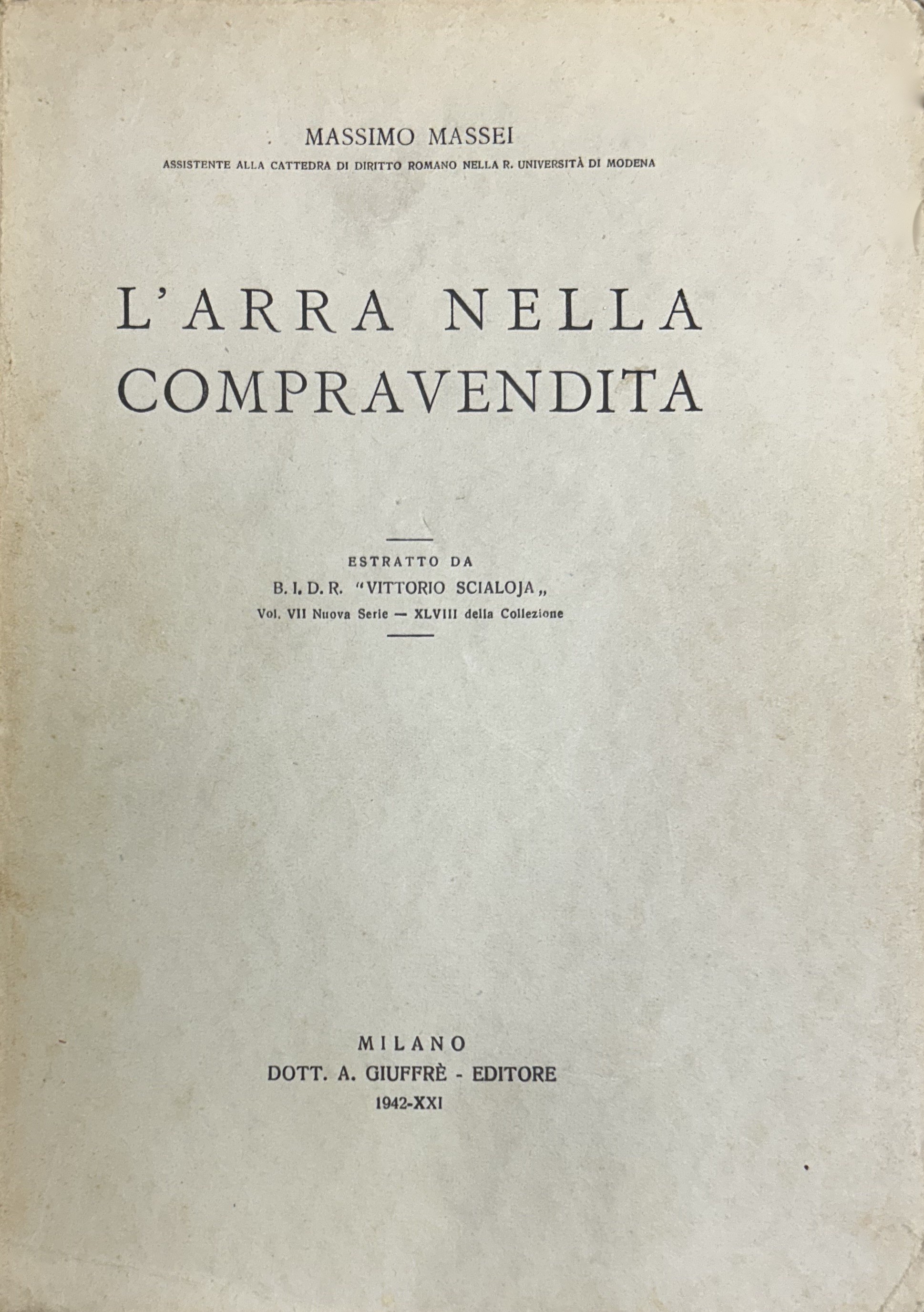 MASSIMO MASSEI

ASSISTENTE ALLA CATTEDRA DI DIRITTO ROMANO NELLA R. UNIVERSITÀ DI MODENA

L'ARRA NELLA COMPRAVENDITA

ESTRATTO DA

B. I. D. R. "VITTORIO SCIALOJA„

Vol. VII Nuova Serie — XLVIII della Collezione

MILANO

DOTT. A. GIUFFRÈ - EDITORE

1942-XXI